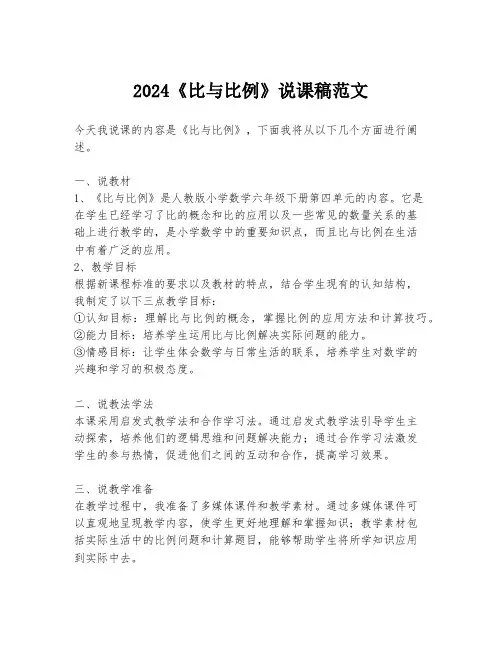 2024《比与比例》说课稿范文

今天我说课的内容是《比与比例》，下面我将从以下几个方面进行阐述。

一、说教材
1、《比与比例》是人教版小学数学六年级下册第四单元的内容。它是在学生已经学习了比的概念和比的应用以及一些常见的数量关系的基础上进行教学的，是小学数学中的重要知识点，而且比与比例在生活中有着广泛的应用。
2、教学目标
根据新课程标准的要求以及教材的特点，结合学生现有的认知结构，我制定了以下三点教学目标：
①认知目标：理解比与比例的概念，掌握比例的应用方法和计算技巧。
②能力目标：培养学生运用比与比例解决实际问题的能力。
③情感目标：让学生体会数学与日常生活的联系，培养学生对数学的兴趣和学习的积极态度。

二、说教法学法
本课采用启发式教学法和合作学习法。通过启发式教学法引导学生主动探索，培养他们的逻辑思维和问题解决能力；通过合作学习法激发学生的参与热情，促进他们之间的互动和合作，提高学习效果。

三、说教学准备
在教学过程中，我准备了多媒体课件和教学素材。通过多媒体课件可以直观地呈现教学内容，使学生更好地理解和掌握知识；教学素材包括实际生活中的比例问题和计算题目，能够帮助学生将所学知识应用到实际中去。